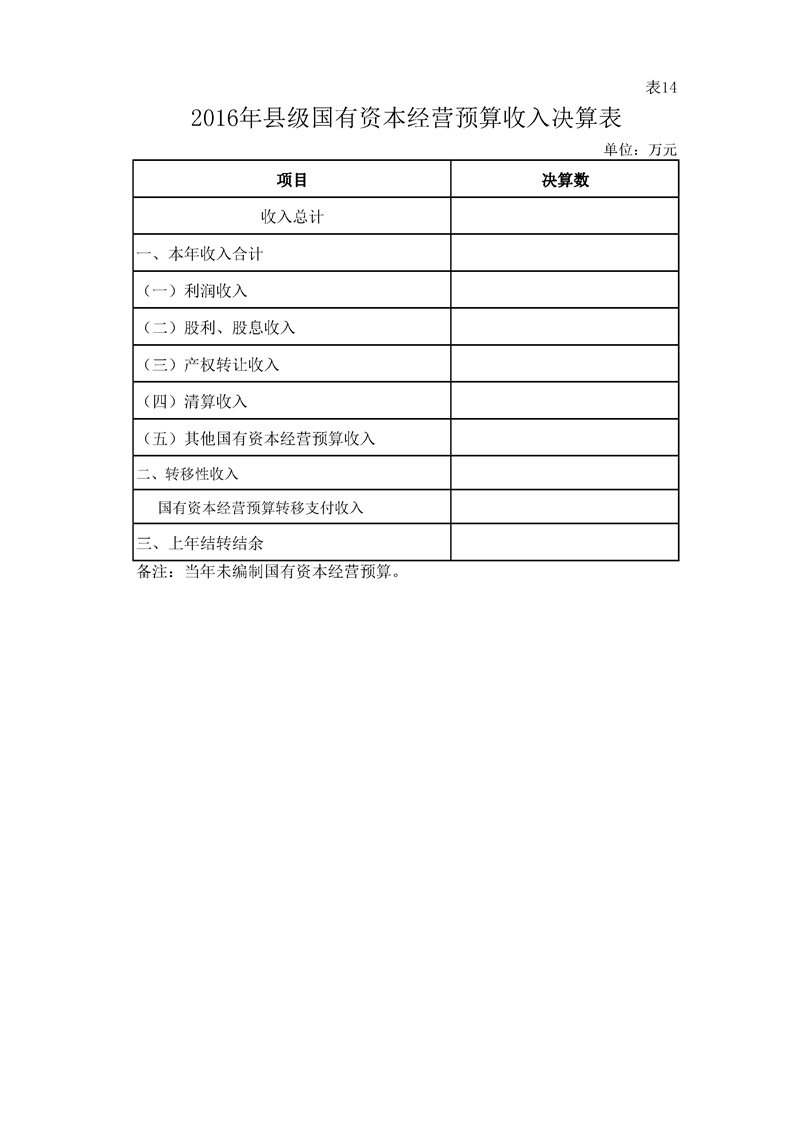 表14

2016年县级国有资本经营预算收入决算表

单位：万元

| 项目 | 决算数 |
|---|---|
| 收入总计 | |
| 一、本年收入合计 | |
| （一）利润收入 | |
| （二）股利、股息收入 | |
| （三）产权转让收入 | |
| （四）清算收入 | |
| （五）其他国有资本经营预算收入 | |
| 二、转移性收入 | |
| 国有资本经营预算转移支付收入 | |
| 三、上年结转结余 | |

备注：当年未编制国有资本经营预算。